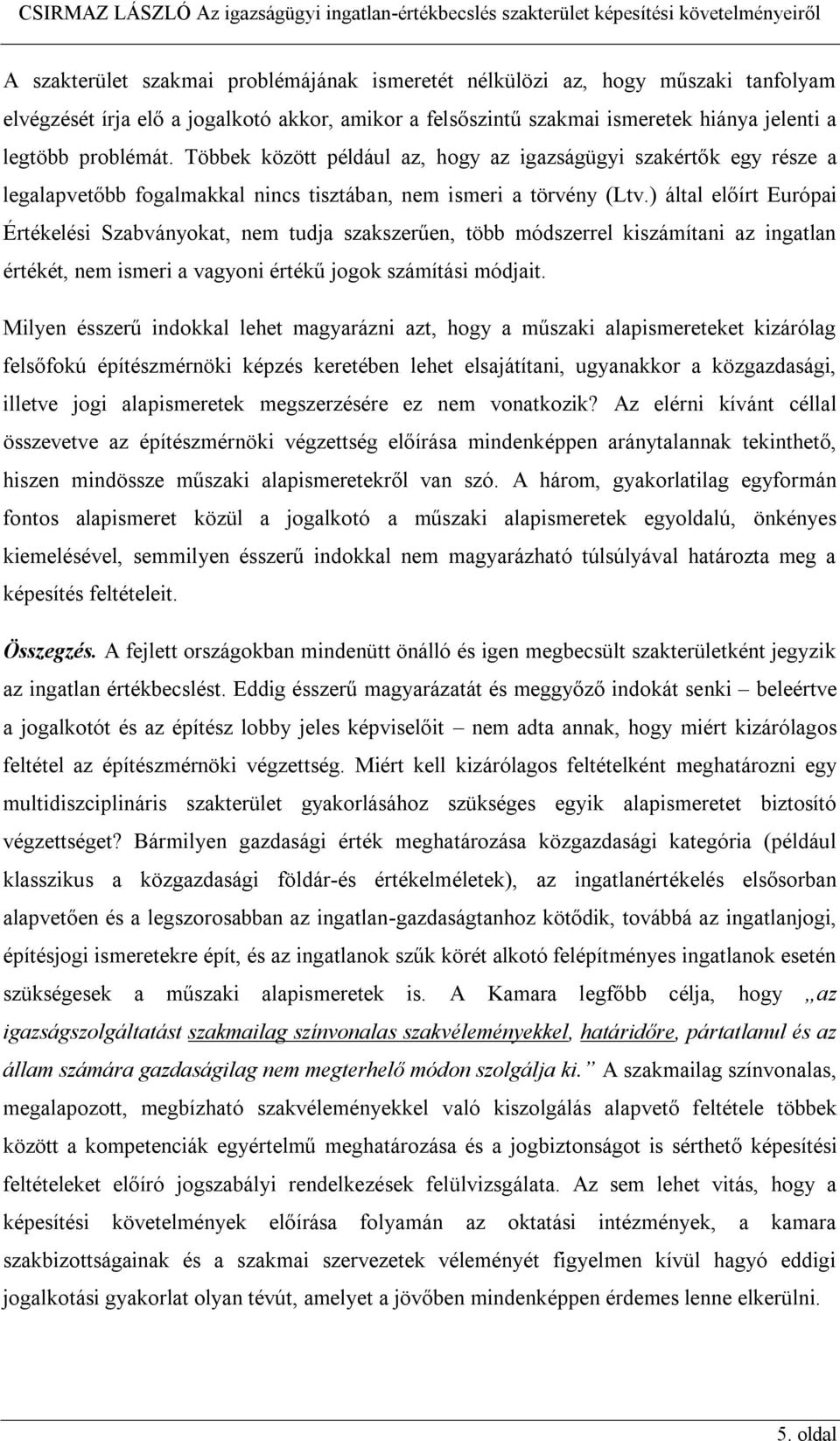 CSIRMAZ LÁSZLÓ Az igazságügyi ingatlan-értékbecslés szakterület képesítési követelményeiről

A szakterület szakmai problémájának ismeretét nélkülözi az, hogy műszaki tanfolyam elvégzését írja elő a jogalkotó akkor, amikor a felsőszintű szakmai ismeretek hiánya jelenti a legtöbb problémát. Többek között például az, hogy az igazságügyi szakértők egy része a legalapvetőbb fogalmakkal nincs tisztában, nem ismeri a törvény (Ltv.) által előírt Európai Értékelési Szabványokat, nem tudja szakszerűen, több módszerrel kiszámítani az ingatlan értékét, nem ismeri a vagyoni értékű jogok számítási módjait.

Milyen ésszerű indokkal lehet magyarázni azt, hogy a műszaki alapismereteket kizárólag felsőfokú építészmérnöki képzés keretében lehet elsajátítani, ugyanakkor a közgazdasági, illetve jogi alapismeretek megszerzésére ez nem vonatkozik? Az elérni kívánt céllal összevetve az építészmérnöki végzettség előírása mindenképpen aránytalannak tekinthető, hiszen mindössze műszaki alapismeretekről van szó. A három, gyakorlatilag egyformán fontos alapismeret közül a jogalkotó a műszaki alapismeretek egyoldalú, önkényes kiemelésével, semmilyen ésszerű indokkal nem magyarázható túlsúlyával határozta meg a képesítés feltételeit.

Összegzés. A fejlett országokban mindenütt önálló és igen megbecsült szakterületként jegyzik az ingatlan értékbecslést. Eddig ésszerű magyarázatát és meggyőző indokát senki – beleértve a jogalkotót és az építész lobby jeles képviselőit – nem adta annak, hogy miért kizárólagos feltétel az építészmérnöki végzettség. Miért kell kizárólagos feltételként meghatározni egy multidiszciplináris szakterület gyakorlásához szükséges egyik alapismeretet biztosító végzettséget? Bármilyen gazdasági érték meghatározása közgazdasági kategória (például klasszikus a közgazdasági földár-és értékelméletek), az ingatlanértékelés elsősorban alapvetően és a legszorosabban az ingatlan-gazdaságtanhoz kötődik, továbbá az ingatlanjogi, építésjogi ismeretekre épít, és az ingatlanok szűk körét alkotó felépítményes ingatlanok esetén szükségesek a műszaki alapismeretek is. A Kamara legfőbb célja, hogy „az igazságszolgáltatást szakmailag színvonalas szakvéleményekkel, határidőre, pártatlanul és az állam számára gazdaságilag nem megterhelő módon szolgálja ki.” A szakmailag színvonalas, megalapozott, megbízható szakvéleményekkel való kiszolgálás alapvető feltétele többek között a kompetenciák egyértelmű meghatározása és a jogbiztonságot is sérthető képesítési feltételeket előíró jogszabályi rendelkezések felülvizsgálata. Az sem lehet vitás, hogy a képesítési követelmények előírása folyamán az oktatási intézmények, a kamara szakbizottságainak és a szakmai szervezetek véleményét figyelmen kívül hagyó eddigi jogalkotási gyakorlat olyan tévút, amelyet a jövőben mindenképpen érdemes lenne elkerülni.

5. oldal